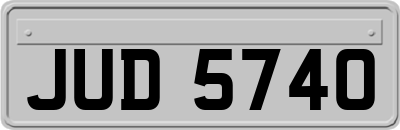 JUD 5740